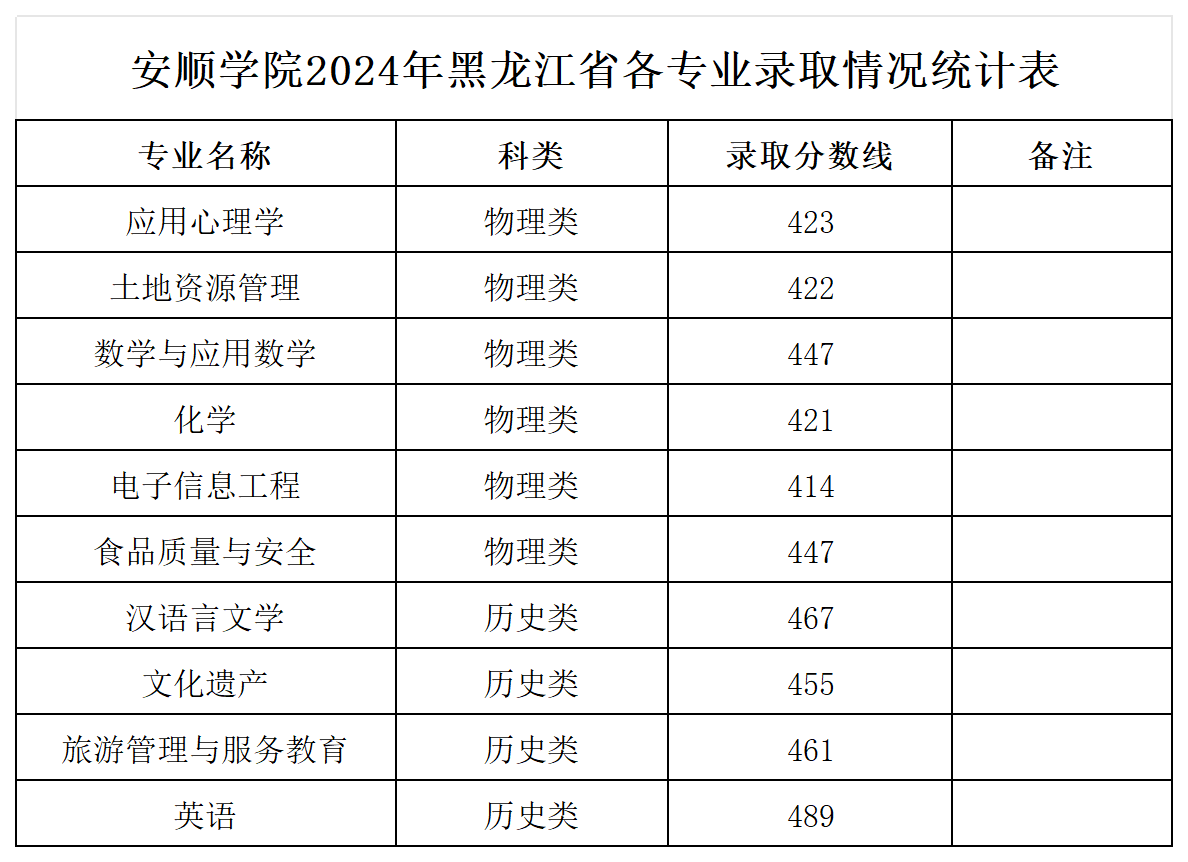 安顺学院2024年黑龙江省各专业录取情况统计表

| 专业名称 | 科类 | 录取分数线 | 备注 |
|---|---|---|---|
| 应用心理学 | 物理类 | 423 | |
| 土地资源管理 | 物理类 | 422 | |
| 数学与应用数学 | 物理类 | 447 | |
| 化学 | 物理类 | 421 | |
| 电子信息工程 | 物理类 | 414 | |
| 食品质量与安全 | 物理类 | 447 | |
| 汉语言文学 | 历史类 | 467 | |
| 文化遗产 | 历史类 | 455 | |
| 旅游管理与服务教育 | 历史类 | 461 | |
| 英语 | 历史类 | 489 | |